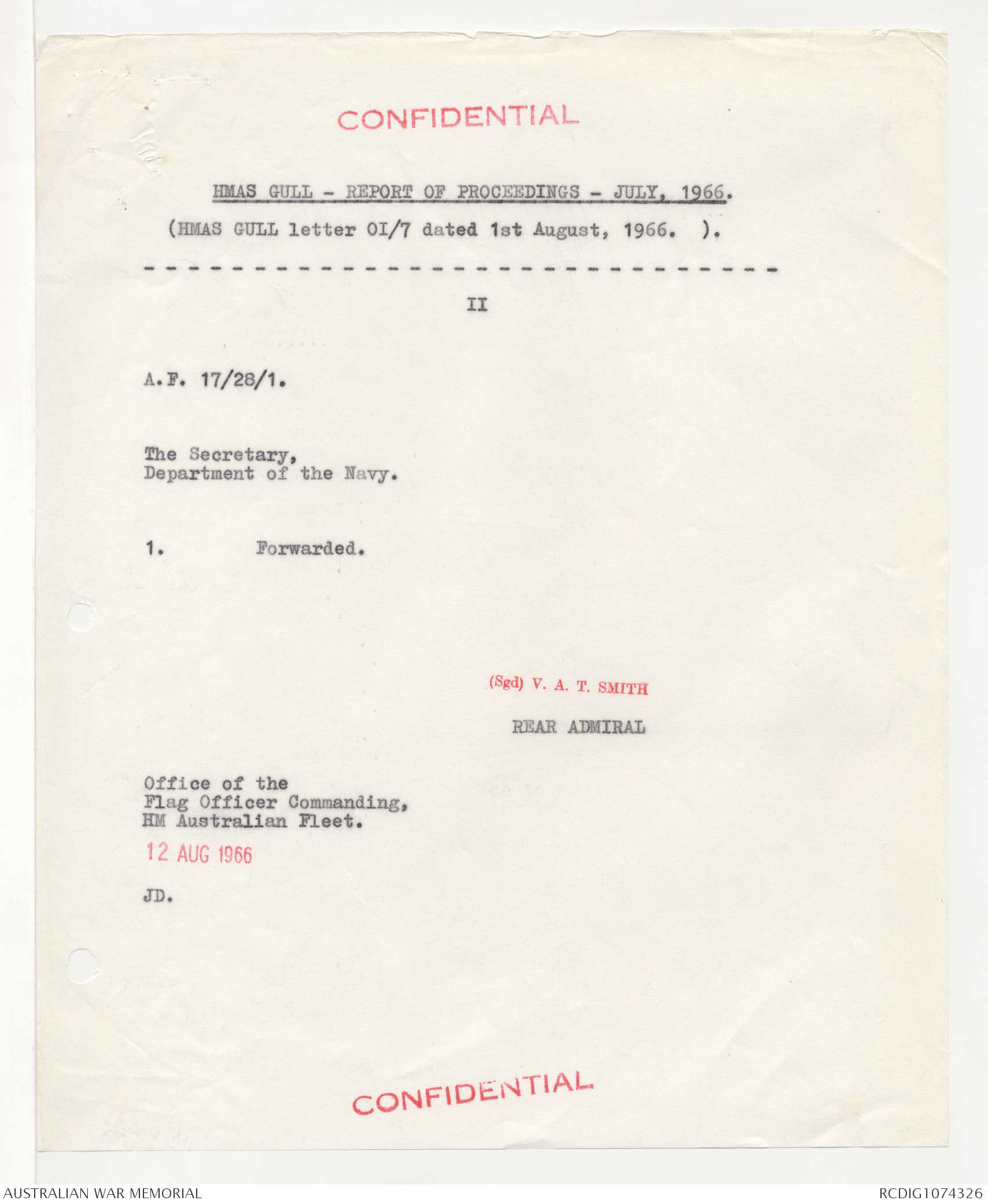 CONFIDENTIAL

HMAS GULL - REPORT OF PROCEEDINGS - JULY, 1966.
(HMAS GULL letter OI/7 dated 1st August, 1966. ).

- - - - - - - - - - - - - - - - - - - - - - - - - - - - -

II

A.F. 17/28/1.

The Secretary,
Department of the Navy.

1. Forwarded.

(Sgd) V. A. T. SMITH

REAR ADMIRAL

Office of the
Flag Officer Commanding,
HM Australian Fleet.

12 AUG 1966

JD.

CONFIDENTIAL

AUSTRALIAN WAR MEMORIAL

RCDIG1074326